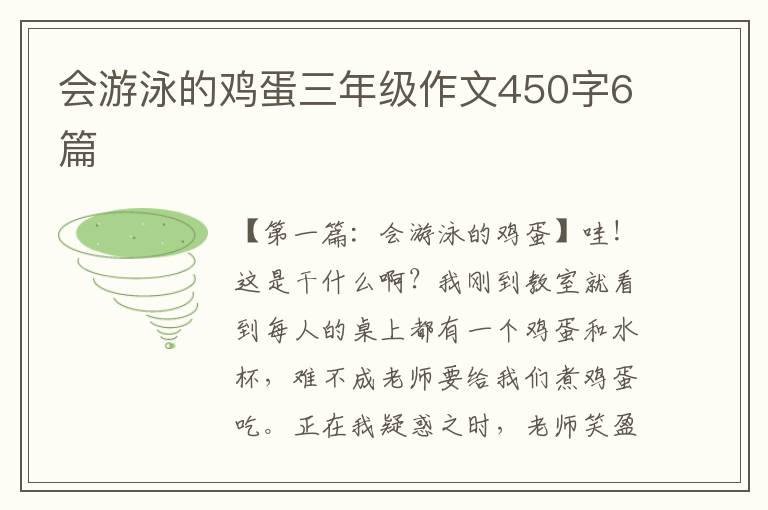 会游泳的鸡蛋三年级作文450字6篇

【第一篇：会游泳的鸡蛋】哇！这是干什么啊？我刚到教室就看到每人的桌上都有一个鸡蛋和水杯，难不成老师要给我们煮鸡蛋吃。正在我疑惑之时，老师笑盈